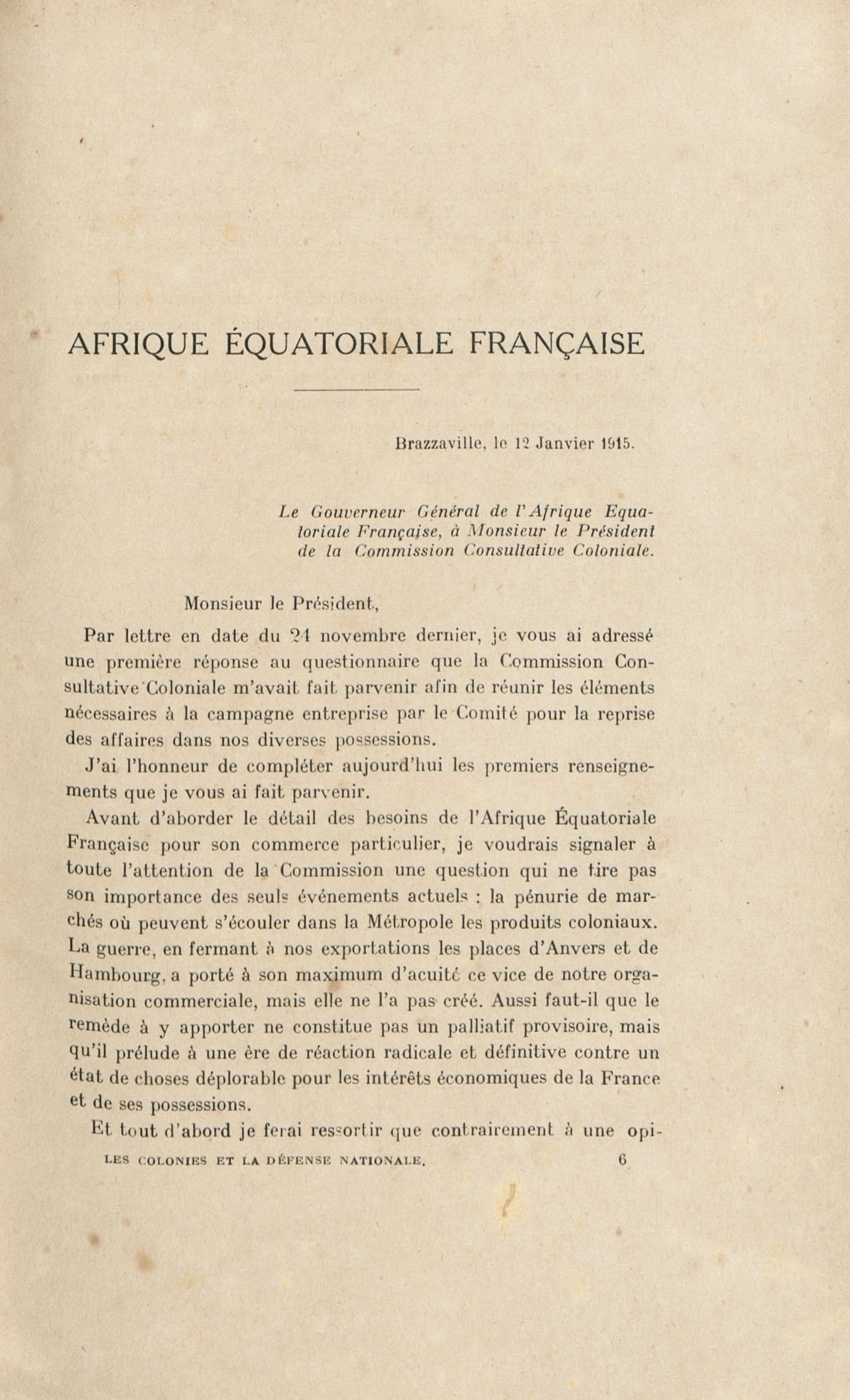 AFRIQUE ÉQUATORIALE FRANÇAISE

Brazzaville, le 12 Janvier 1915.

Le Gouverneur Général de l'Afrique Equatoriale Française, à Monsieur le Président de la Commission Consultative Coloniale.

Monsieur le Président,

Par lettre en date du 24 novembre dernier, je vous ai adressé une première réponse au questionnaire que la Commission Consultative Coloniale m'avait fait parvenir afin de réunir les éléments nécessaires à la campagne entreprise par le Comité pour la reprise des affaires dans nos diverses possessions.

J'ai l'honneur de compléter aujourd'hui les premiers renseignements que je vous ai fait parvenir.

Avant d'aborder le détail des besoins de l'Afrique Équatoriale Française pour son commerce particulier, je voudrais signaler à toute l'attention de la Commission une question qui ne tire pas son importance des seuls événements actuels : la pénurie de marchés où peuvent s'écouler dans la Métropole les produits coloniaux. La guerre, en fermant à nos exportations les places d'Anvers et de Hambourg, a porté à son maximum d'acuité ce vice de notre organisation commerciale, mais elle ne l'a pas créé. Aussi faut-il que le remède à y apporter ne constitue pas un palliatif provisoire, mais qu'il prélude à une ère de réaction radicale et définitive contre un état de choses déplorable pour les intérêts économiques de la France et de ses possessions.

Et tout d'abord je ferai ressortir que contrairement à une opi-

LES COLONIES ET LA DÉFENSE NATIONALE. 6